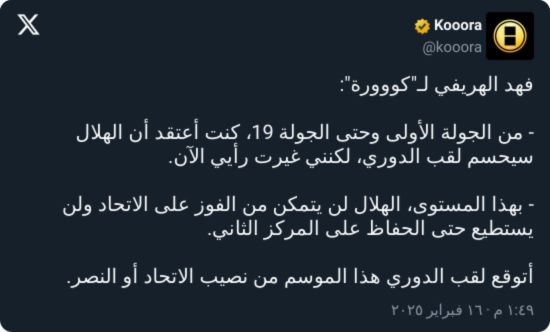 Kooora
@kooora

فهد الهريفي لـ"كووورة":

- من الجولة الأولى وحتى الجولة 19، كنت أعتقد أن الهلال سيحسم لقب الدوري، لكنني غيرت رأيي الآن.

- بهذا المستوى، الهلال لن يتمكن من الفوز على الاتحاد ولن يستطيع حتى الحفاظ على المركز الثاني.

أتوقع لقب الدوري هذا الموسم من نصيب الاتحاد أو النصر.

١:٤٩ م · ١٦ فبراير ٢٠٢٥